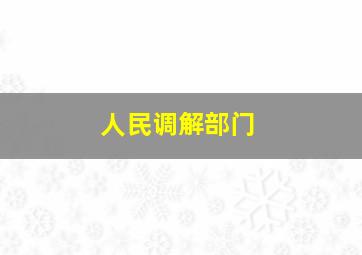 人民调解部门